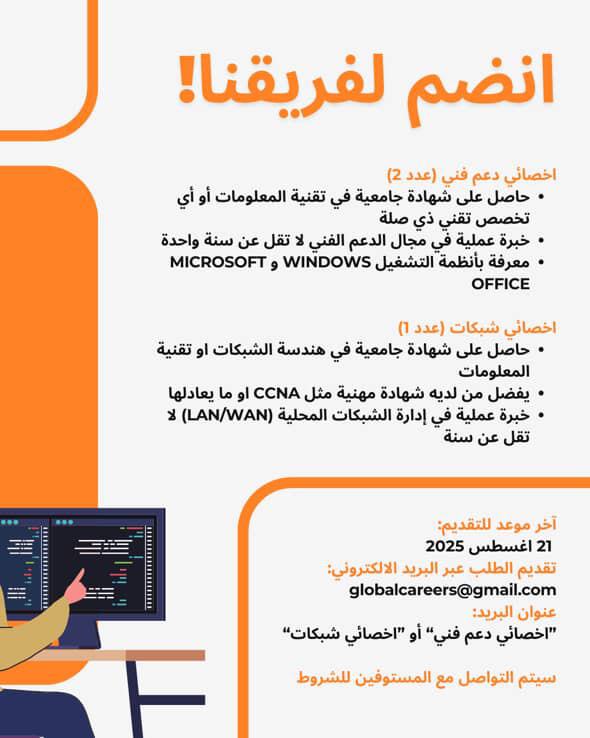 انضم لفريقنا!

اخصائي دعم فني (عدد 2)
• حاصل على شهادة جامعية في تقنية المعلومات أو أي تخصص تقني ذي صلة
• خبرة عملية في مجال الدعم الفني لا تقل عن سنة واحدة
• معرفة بأنظمة التشغيل WINDOWS و MICROSOFT OFFICE

اخصائي شبكات (عدد 1)
• حاصل على شهادة جامعية في هندسة الشبكات او تقنية المعلومات
• يفضل من لديه شهادة مهنية مثل CCNA او ما يعادلها
• خبرة عملية في إدارة الشبكات المحلية (LAN/WAN) لا تقل عن سنة

آخر موعد للتقديم:
21 اغسطس 2025
تقديم الطلب عبر البريد الالكتروني:
globalcareers@gmail.com
عنوان البريد:
"اخصائي دعم فني" أو "اخصائي شبكات"

سيتم التواصل مع المستوفين للشروط